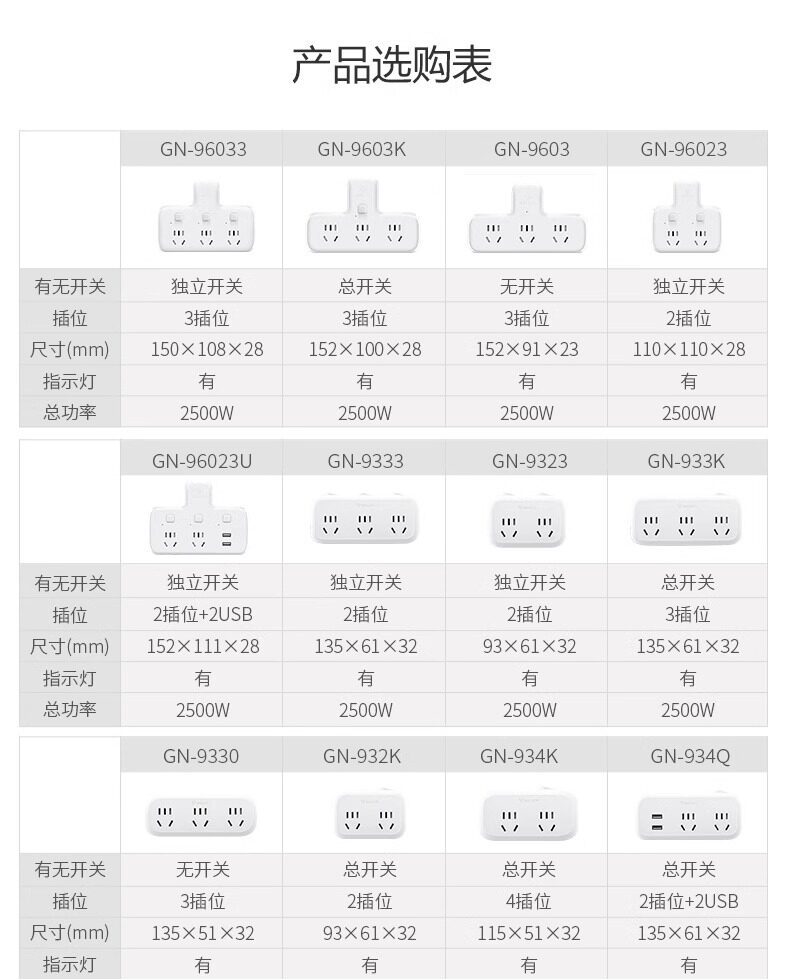 产品选购表

|  | GN-96033 | GN-9603K | GN-9603 | GN-96023 |
|---|---|---|---|---|
| 有无开关 | 独立开关 | 总开关 | 无开关 | 独立开关 |
| 插位 | 3插位 | 3插位 | 3插位 | 2插位 |
| 尺寸(mm) | 150×108×28 | 152×100×28 | 152×91×23 | 110×110×28 |
| 指示灯 | 有 | 有 | 有 | 有 |
| 总功率 | 2500W | 2500W | 2500W | 2500W |

|  | GN-96023U | GN-9333 | GN-9323 | GN-933K |
|---|---|---|---|---|
| 有无开关 | 独立开关 | 独立开关 | 独立开关 | 总开关 |
| 插位 | 2插位+2USB | 2插位 | 2插位 | 3插位 |
| 尺寸(mm) | 152×111×28 | 135×61×32 | 93×61×32 | 135×61×32 |
| 指示灯 | 有 | 有 | 有 | 有 |
| 总功率 | 2500W | 2500W | 2500W | 2500W |

|  | GN-9330 | GN-932K | GN-934K | GN-934Q |
|---|---|---|---|---|
| 有无开关 | 无开关 | 总开关 | 总开关 | 总开关 |
| 插位 | 3插位 | 2插位 | 4插位 | 2插位+2USB |
| 尺寸(mm) | 135×51×32 | 93×61×32 | 115×51×32 | 135×61×32 |
| 指示灯 | 有 | 有 | 有 | 有 |